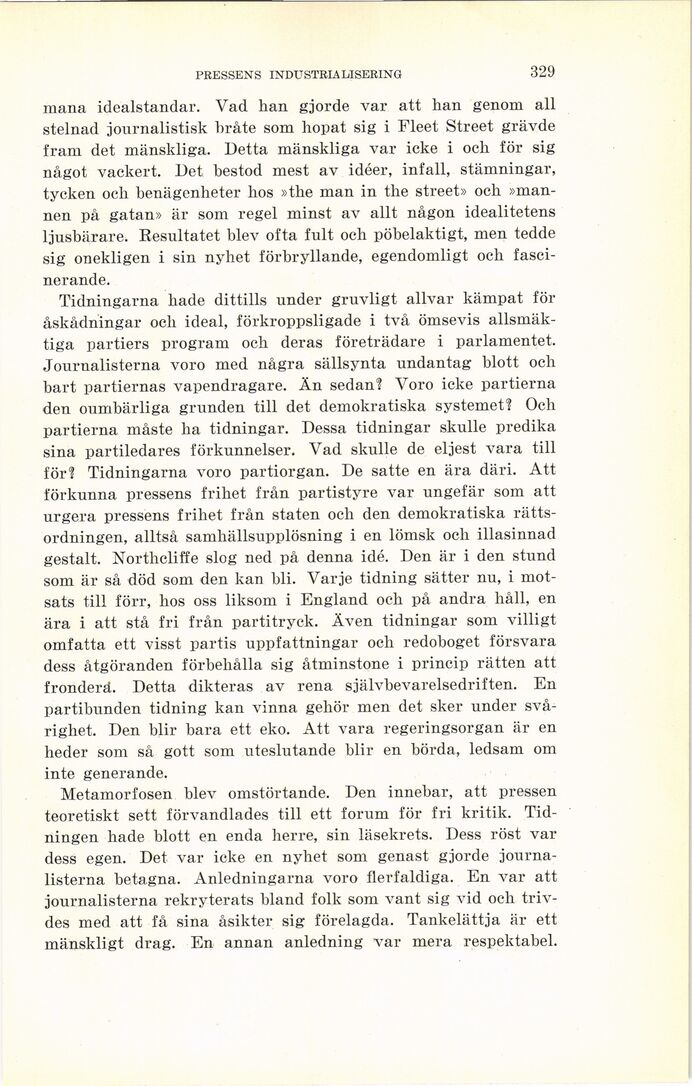 PRESSENS INDUSTRIALISERING 329

mana idealstandar. Vad han gjorde var att han genom all stelnad journalistisk bråte som hopat sig i Fleet Street grävde fram det mänskliga. Detta mänskliga var icke i och för sig något vackert. Det bestod mest av idéer, infall, stämningar, tycken och benägenheter hos »the man in the street» och »mannen på gatan» är som regel minst av allt någon idealitetens ljusbärare. Resultatet blev ofta fult och pöbelaktigt, men tedde sig onekligen i sin nyhet förbryllande, egendomligt och fascinerande.

Tidningarna hade dittills under gruvligt allvar kämpat för åskådningar och ideal, förkroppsligade i två ömsevis allsmäktiga partiers program och deras företrädare i parlamentet. Journalisterna voro med några sällsynta undantag blott och bart partiernas vapendragare. Än sedan? Voro icke partierna den oumbärliga grunden till det demokratiska systemet? Och partierna måste ha tidningar. Dessa tidningar skulle predika sina partiledares förkunnelser. Vad skulle de eljest vara till för? Tidningarna voro partiorgan. De satte en ära däri. Att förkunna pressens frihet från partistyre var ungefär som att urgera pressens frihet från staten och den demokratiska rättsordningen, alltså samhällsupplösning i en lömsk och illasinnad gestalt. Northcliffe slog ned på denna idé. Den är i den stund som är så död som den kan bli. Varje tidning sätter nu, i motsats till förr, hos oss liksom i England och på andra håll, en ära i att stå fri från partitryck. Även tidningar som villigt omfatta ett visst partis uppfattningar och redoboget försvara dess åtgöranden förbehålla sig åtminstone i princip rätten att frondera. Detta dikteras av rena självbevarelsedriften. En partibunden tidning kan vinna gehör men det sker under svårighet. Den blir bara ett eko. Att vara regeringsorgan är en heder som så gott som uteslutande blir en börda, ledsam om inte generande.

Metamorfosen blev omstörtande. Den innebar, att pressen teoretiskt sett förvandlades till ett forum för fri kritik. Tidningen hade blott en enda herre, sin läsekrets. Dess röst var dess egen. Det var icke en nyhet som genast gjorde journalisterna betagna. Anledningarna voro flerfaldiga. En var att journalisterna rekryterats bland folk som vant sig vid och trivdes med att få sina åsikter sig förelagda. Tankelättja är ett mänskligt drag. En annan anledning var mera respektabel.